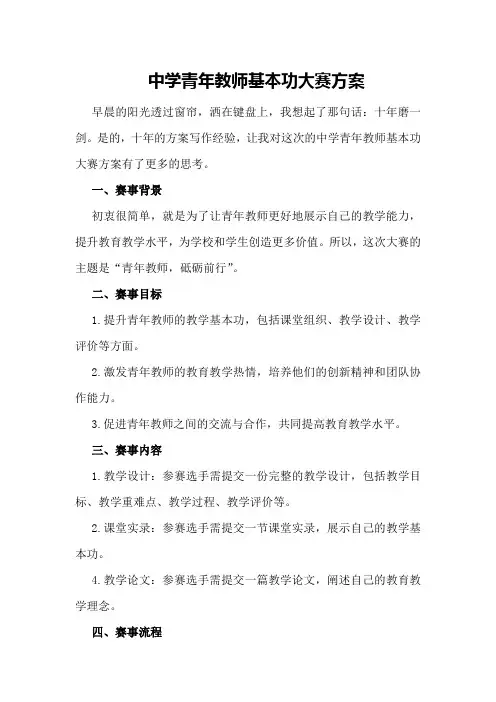 中学青年教师基本功大赛方案

早晨的阳光透过窗帘，洒在键盘上，我想起了那句话：十年磨一剑。是的，十年的方案写作经验，让我对这次的中学青年教师基本功大赛方案有了更多的思考。

一、赛事背景

初衷很简单，就是为了让青年教师更好地展示自己的教学能力，提升教育教学水平，为学校和学生创造更多价值。所以，这次大赛的主题是“青年教师，砥砺前行”。

二、赛事目标

1.提升青年教师的教学基本功，包括课堂组织、教学设计、教学评价等方面。

2.激发青年教师的教育教学热情，培养他们的创新精神和团队协作能力。

3.促进青年教师之间的交流与合作，共同提高教育教学水平。

三、赛事内容

1.教学设计：参赛选手需提交一份完整的教学设计，包括教学目标、教学重难点、教学过程、教学评价等。

2.课堂实录：参赛选手需提交一节课堂实录，展示自己的教学基本功。

4.教学论文：参赛选手需提交一篇教学论文，阐述自己的教育教学理念。

四、赛事流程